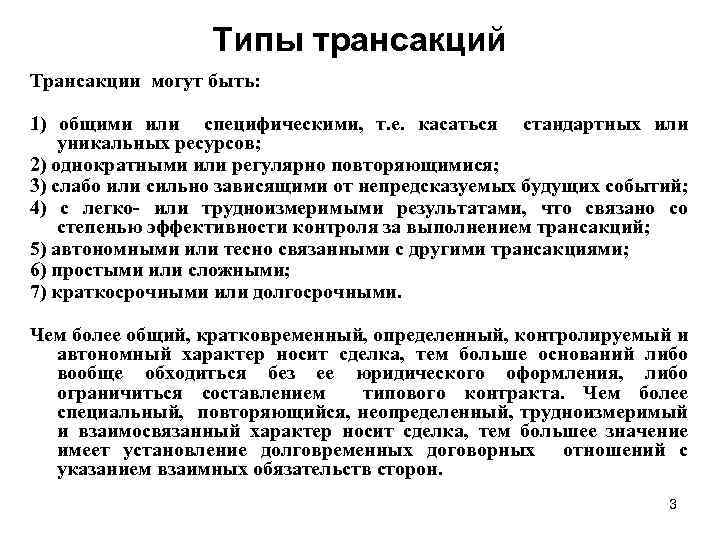 Типы трансакций

Трансакции могут быть:

1) общими или специфическими, т.е. касаться стандартных или уникальных ресурсов;
2) однократными или регулярно повторяющимися;
3) слабо или сильно зависящими от непредсказуемых будущих событий;
4) с легко- или трудноизмеримыми результатами, что связано со степенью эффективности контроля за выполнением трансакций;
5) автономными или тесно связанными с другими трансакциями;
6) простыми или сложными;
7) краткосрочными или долгосрочными.

Чем более общий, кратковременный, определенный, контролируемый и автономный характер носит сделка, тем больше оснований либо вообще обходиться без ее юридического оформления, либо ограничиться составлением типового контракта. Чем более специальный, повторяющийся, неопределенный, трудноизмеримый и взаимосвязанный характер носит сделка, тем большее значение имеет установление долговременных договорных отношений с указанием взаимных обязательств сторон.

3